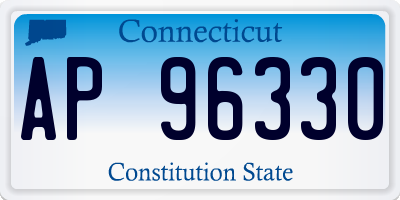 Connecticut

AP 96330

Constitution State